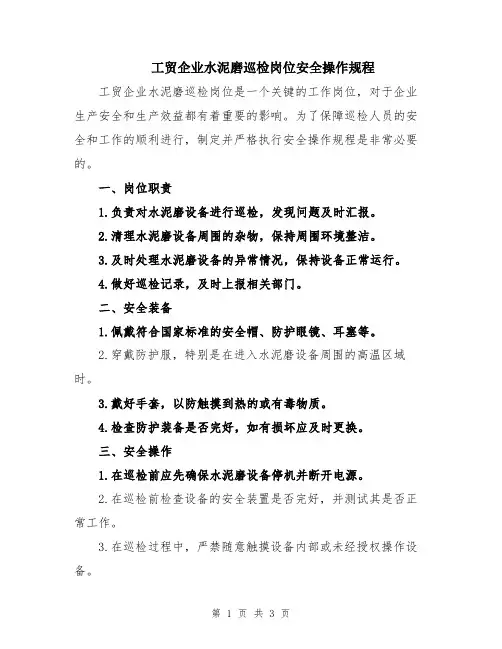 工贸企业水泥磨巡检岗位安全操作规程

工贸企业水泥磨巡检岗位是一个关键的工作岗位，对于企业生产安全和生产效益都有着重要的影响。为了保障巡检人员的安全和工作的顺利进行，制定并严格执行安全操作规程是非常必要的。

一、岗位职责

1.负责对水泥磨设备进行巡检，发现问题及时汇报。

2.清理水泥磨设备周围的杂物，保持周围环境整洁。

3.及时处理水泥磨设备的异常情况，保持设备正常运行。

4.做好巡检记录，及时上报相关部门。

二、安全装备

1.佩戴符合国家标准的安全帽、防护眼镜、耳塞等。

2.穿戴防护服，特别是在进入水泥磨设备周围的高温区域时。

3.戴好手套，以防触摸到热的或有毒物质。

4.检查防护装备是否完好，如有损坏应及时更换。

三、安全操作

1.在巡检前应先确保水泥磨设备停机并断开电源。

2.在巡检前检查设备的安全装置是否完好，并测试其是否正常工作。

3.在巡检过程中，严禁随意触摸设备内部或未经授权操作设备。

第 1 页 共 3 页